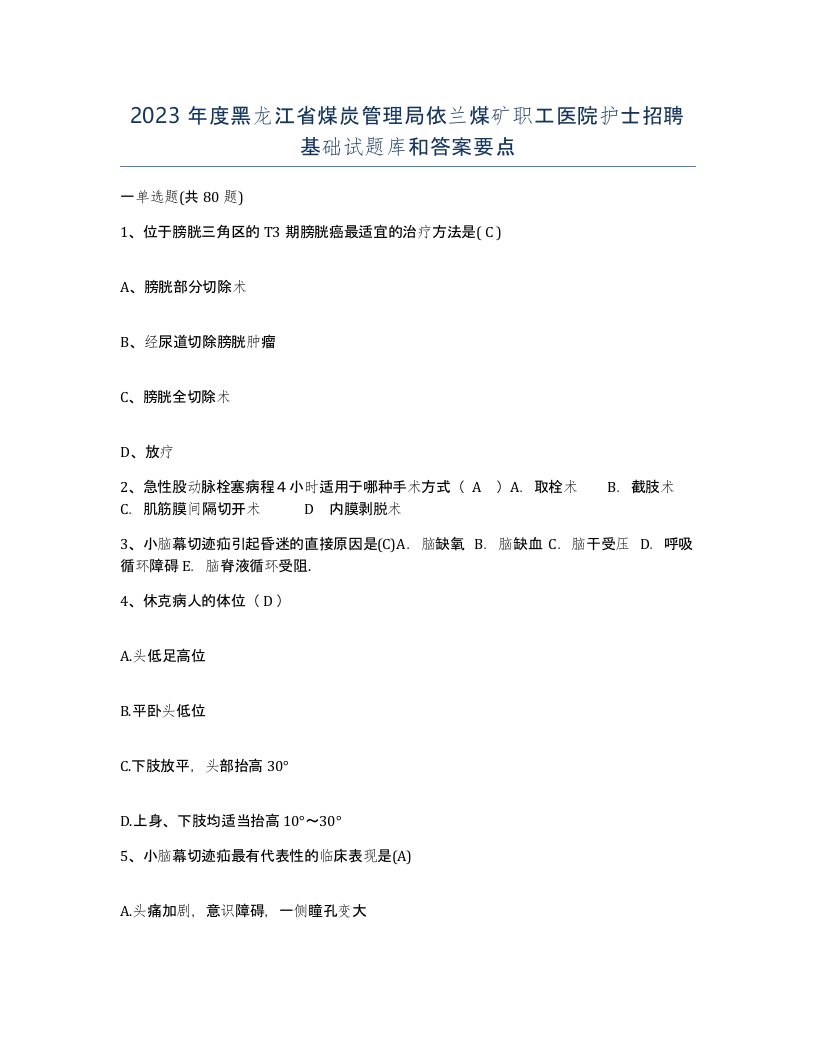 2023 年度黑龙江省煤炭管理局依兰煤矿职工医院护士招聘基础试题库和答案要点

一单选题(共 80 题)

1、位于膀胱三角区的 T3 期膀胱癌最适宜的治疗方法是( C )

A、膀胱部分切除术

B、经尿道切除膀胱肿瘤

C、膀胱全切除术

D、放疗

2、急性股动脉栓塞病程 4 小时适用于哪种手术方式（ A ）A. 取栓术 B. 截肢术 C. 肌筋膜间隔切开术 D 内膜剥脱术

3、小脑幕切迹疝引起昏迷的直接原因是(C)A. 脑缺氧 B. 脑缺血 C. 脑干受压 D. 呼吸循环障碍 E. 脑脊液循环受阻.

4、休克病人的体位（ D ）

A.头低足高位

B.平卧头低位

C.下肢放平，头部抬高 30°

D.上身、下肢均适当抬高 10°～30°

5、小脑幕切迹疝最有代表性的临床表现是(A)

A.头痛加剧，意识障碍，一侧瞳孔变大